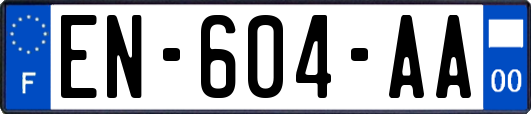 F
EN-604-AA
00